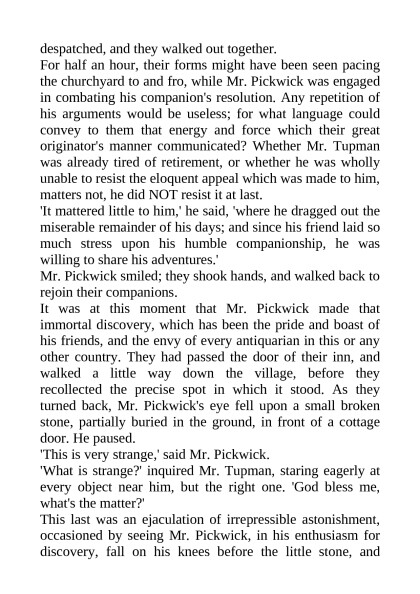 despatched, and they walked out together.

For half an hour, their forms might have been seen pacing the churchyard to and fro, while Mr. Pickwick was engaged in combating his companion's resolution. Any repetition of his arguments would be useless; for what language could convey to them that energy and force which their great originator's manner communicated? Whether Mr. Tupman was already tired of retirement, or whether he was wholly unable to resist the eloquent appeal which was made to him, matters not, he did NOT resist it at last.

'It mattered little to him,' he said, 'where he dragged out the miserable remainder of his days; and since his friend laid so much stress upon his humble companionship, he was willing to share his adventures.'

Mr. Pickwick smiled; they shook hands, and walked back to rejoin their companions.

It was at this moment that Mr. Pickwick made that immortal discovery, which has been the pride and boast of his friends, and the envy of every antiquarian in this or any other country. They had passed the door of their inn, and walked a little way down the village, before they recollected the precise spot in which it stood. As they turned back, Mr. Pickwick's eye fell upon a small broken stone, partially buried in the ground, in front of a cottage door. He paused.

'This is very strange,' said Mr. Pickwick.

'What is strange?' inquired Mr. Tupman, staring eagerly at every object near him, but the right one. 'God bless me, what's the matter?'

This last was an ejaculation of irrepressible astonishment, occasioned by seeing Mr. Pickwick, in his enthusiasm for discovery, fall on his knees before the little stone, and